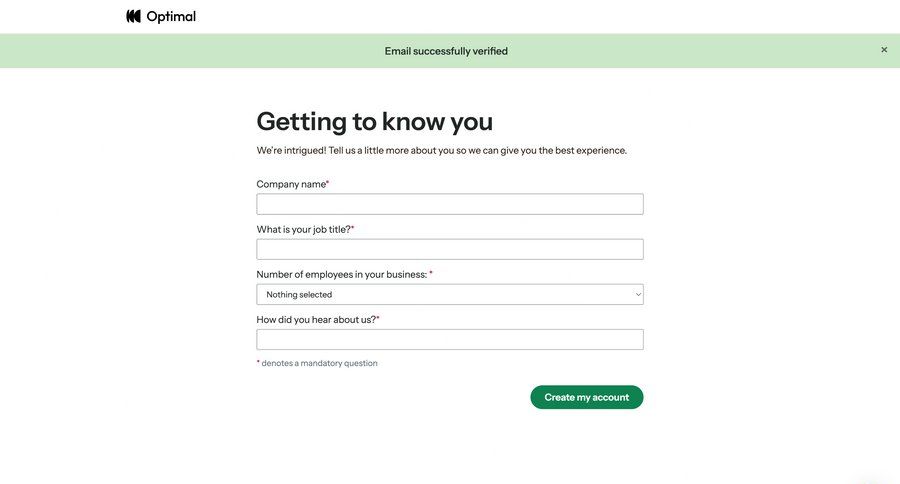 Optimal

Email successfully verified

×

Getting to know you

We're intrigued! Tell us a little more about you so we can give you the best experience.

Company name*

What is your job title?*

Number of employees in your business: *

Nothing selected

How did you hear about us?*

* denotes a mandatory question

Create my account